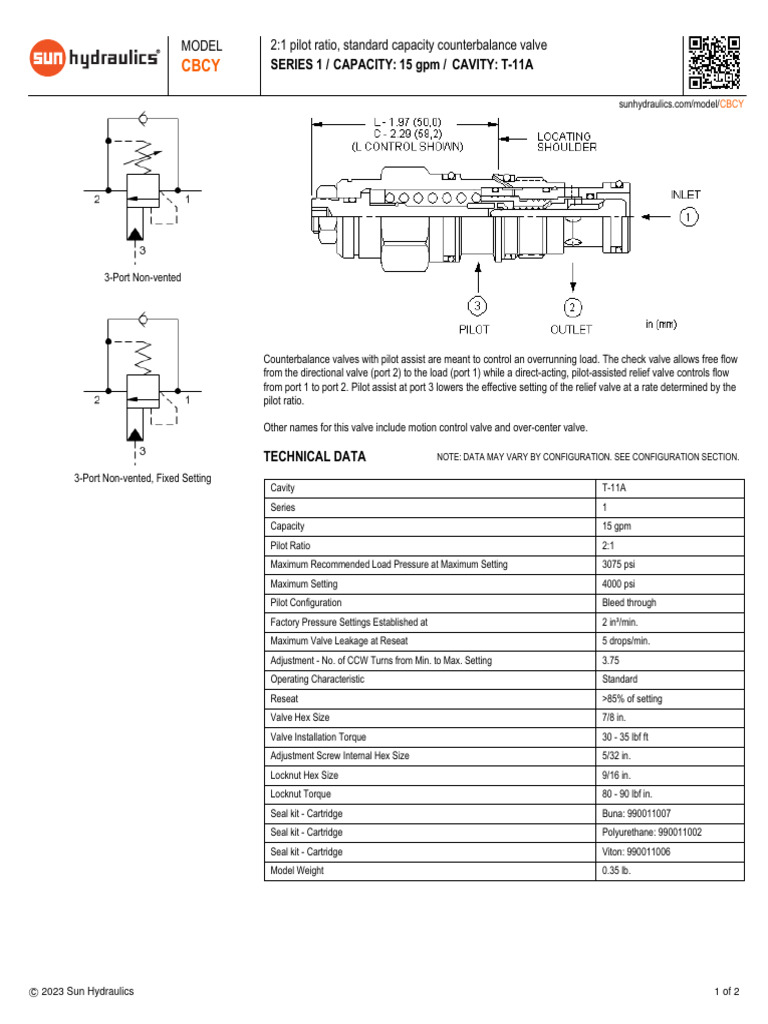 sun hydraulics®

MODEL
CBCY

2:1 pilot ratio, standard capacity counterbalance valve
SERIES 1 / CAPACITY: 15 gpm / CAVITY: T-11A

sunhydraulics.com/model/CBCY

2
1
3
3-Port Non-vented

2
1
3
3-Port Non-vented, Fixed Setting

L - 1.97 (50,0)
C - 2.29 (58,2)
(L CONTROL SHOWN)
LOCATING SHOULDER
INLET
1
3
PILOT
2
OUTLET
in (mm)

Counterbalance valves with pilot assist are meant to control an overrunning load. The check valve allows free flow from the directional valve (port 2) to the load (port 1) while a direct-acting, pilot-assisted relief valve controls flow from port 1 to port 2. Pilot assist at port 3 lowers the effective setting of the relief valve at a rate determined by the pilot ratio.

Other names for this valve include motion control valve and over-center valve.

TECHNICAL DATA

NOTE: DATA MAY VARY BY CONFIGURATION. SEE CONFIGURATION SECTION.

| Cavity | T-11A |
|---|---|
| Series | 1 |
| Capacity | 15 gpm |
| Pilot Ratio | 2:1 |
| Maximum Recommended Load Pressure at Maximum Setting | 3075 psi |
| Maximum Setting | 4000 psi |
| Pilot Configuration | Bleed through |
| Factory Pressure Settings Established at | 2 in³/min. |
| Maximum Valve Leakage at Reseat | 5 drops/min. |
| Adjustment - No. of CCW Turns from Min. to Max. Setting | 3.75 |
| Operating Characteristic | Standard |
| Reseat | >85% of setting |
| Valve Hex Size | 7/8 in. |
| Valve Installation Torque | 30 - 35 lbf ft |
| Adjustment Screw Internal Hex Size | 5/32 in. |
| Locknut Hex Size | 9/16 in. |
| Locknut Torque | 80 - 90 lbf in. |
| Seal kit - Cartridge | Buna: 990011007 |
| Seal kit - Cartridge | Polyurethane: 990011002 |
| Seal kit - Cartridge | Viton: 990011006 |
| Model Weight | 0.35 lb. |

© 2023 Sun Hydraulics

1 of 2